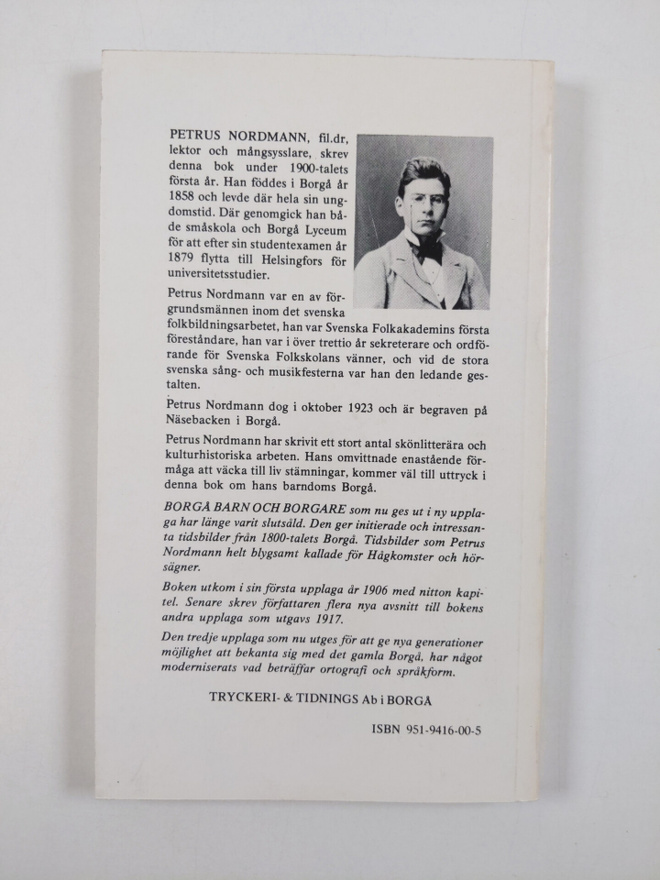 PETRUS NORDMANN, fil.dr, lektor och mångsysslare, skrev denna bok under 1900-talets första år. Han föddes i Borgå år 1858 och levde där hela sin ungdomstid. Där genomgick han både småskola och Borgå Lyceum för att efter sin studentexamen år 1879 flytta till Helsingfors för universitetsstudier.

Petrus Nordmann var en av förgrundsmännen inom det svenska folkbildningsarbetet, han var Svenska Folkakademins första föreståndare, han var i över trettio år sekreterare och ordförande för Svenska Folkskolans vänner, och vid de stora svenska sång- och musikfesterna var han den ledande gestalten.

Petrus Nordmann dog i oktober 1923 och är begraven på Näsebacken i Borgå.

Petrus Nordmann har skrivit ett stort antal skönlitterära och kulturhistoriska arbeten. Hans omvittnade enastående förmåga att väcka till liv stämningar, kommer väl till uttryck i denna bok om hans barndoms Borgå.

BORGÅ BARN OCH BORGARE som nu ges ut i ny upplaga har länge varit slutsåld. Den ger initierade och intressanta tidsbilder från 1800-talets Borgå. Tidsbilder som Petrus Nordmann helt blygsamt kallade för Hågkomster och hörsägner.

Boken utkom i sin första upplaga år 1906 med nitton kapitel. Senare skrev författaren flera nya avsnitt till bokens andra upplaga som utgavs 1917.

Den tredje upplaga som nu utges för att ge nya generationer möjlighet att bekanta sig med det gamla Borgå, har något moderniserats vad beträffar ortografi och språkform.

TRYCKERI- & TIDNINGS Ab i BORGÅ

ISBN 951-9416-00-5